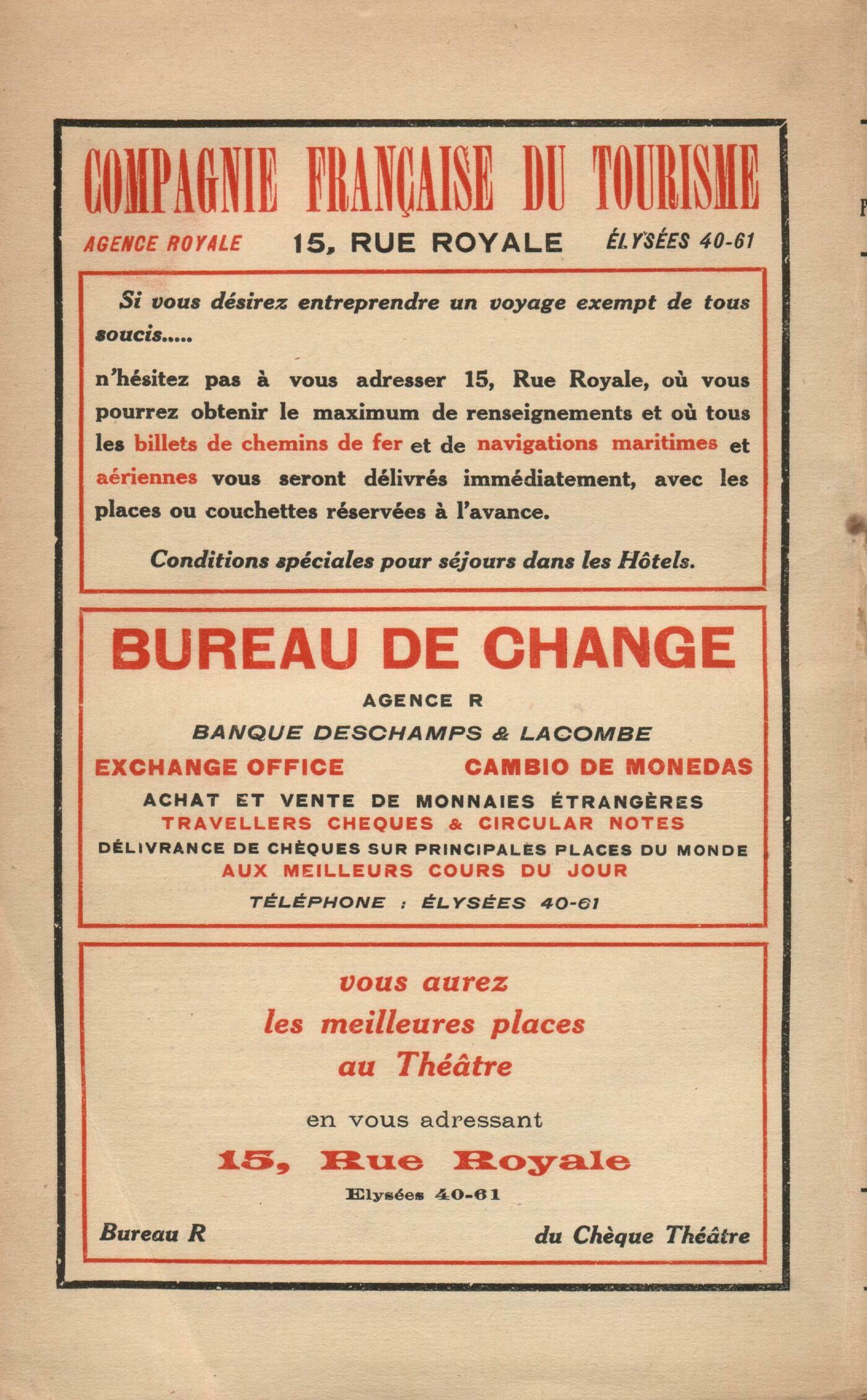 COMPAGNIE FRANÇAISE DU TOURISME

AGENCE ROYALE 15, RUE ROYALE ÉLYSÉES 40-61

Si vous désirez entreprendre un voyage exempt de tous soucis.....

n'hésitez pas à vous adresser 15, Rue Royale, où vous pourrez obtenir le maximum de renseignements et où tous les billets de chemins de fer et de navigations maritimes et aériennes vous seront délivrés immédiatement, avec les places ou couchettes réservées à l'avance.

Conditions spéciales pour séjours dans les Hôtels.

BUREAU DE CHANGE

AGENCE R

BANQUE DESCHAMPS & LACOMBE

EXCHANGE OFFICE CAMBIO DE MONEDAS

ACHAT ET VENTE DE MONNAIES ÉTRANGÈRES

TRAVELLERS CHEQUES & CIRCULAR NOTES

DÉLIVRANCE DE CHÈQUES SUR PRINCIPALES PLACES DU MONDE

AUX MEILLEURS COURS DU JOUR

TÉLÉPHONE : ÉLYSÉES 40-61

vous aurez les meilleures places au Théâtre

en vous adressant

15, Rue Royale

Elysées 40-61

Bureau R du Chèque Théâtre